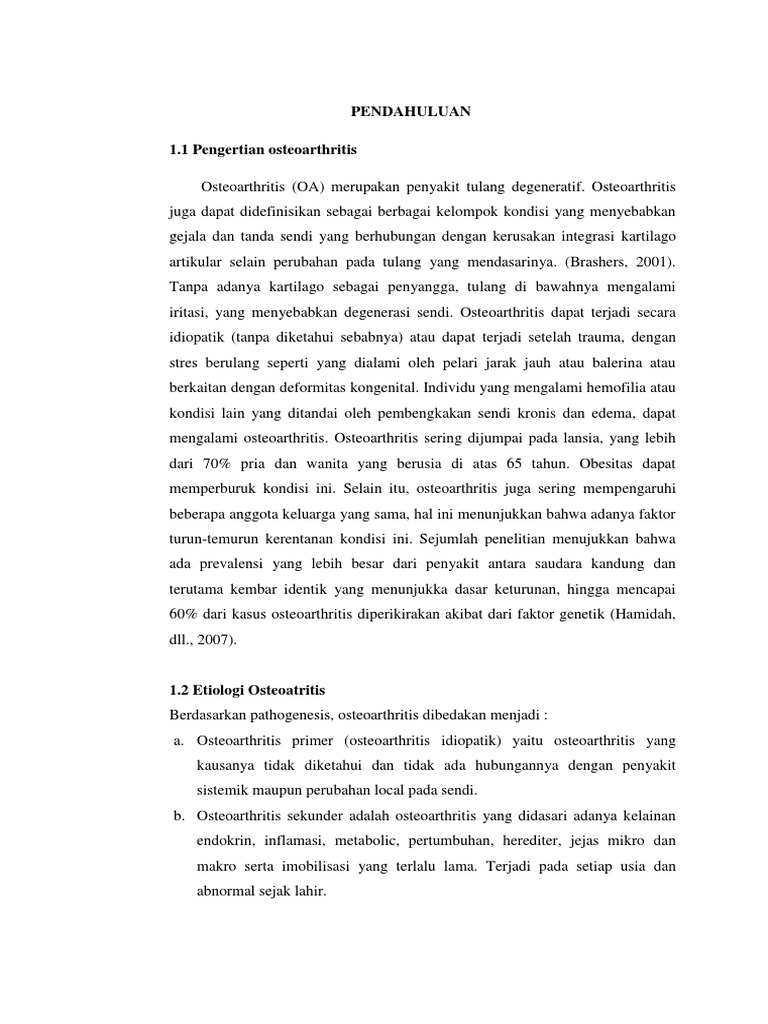 PENDAHULUAN

1.1 Pengertian osteoarthritis

Osteoarthritis (OA) merupakan penyakit tulang degeneratif. Osteoarthritis juga dapat didefinisikan sebagai berbagai kelompok kondisi yang menyebabkan gejala dan tanda sendi yang berhubungan dengan kerusakan integrasi kartilago artikular selain perubahan pada tulang yang mendasarinya. (Brashers, 2001). Tanpa adanya kartilago sebagai penyangga, tulang di bawahnya mengalami iritasi, yang menyebabkan degenerasi sendi. Osteoarthritis dapat terjadi secara idiopatik (tanpa diketahui sebabnya) atau dapat terjadi setelah trauma, dengan stres berulang seperti yang dialami oleh pelari jarak jauh atau balerina atau berkaitan dengan deformitas kongenital. Individu yang mengalami hemofilia atau kondisi lain yang ditandai oleh pembengkakan sendi kronis dan edema, dapat mengalami osteoarthritis. Osteoarthritis sering dijumpai pada lansia, yang lebih dari 70% pria dan wanita yang berusia di atas 65 tahun. Obesitas dapat memperburuk kondisi ini. Selain itu, osteoarthritis juga sering mempengaruhi beberapa anggota keluarga yang sama, hal ini menunjukkan bahwa adanya faktor turun-temurun kerentanan kondisi ini. Sejumlah penelitian menujukkan bahwa ada prevalensi yang lebih besar dari penyakit antara saudara kandung dan terutama kembar identik yang menunjukka dasar keturunan, hingga mencapai 60% dari kasus osteoarthritis diperikirakan akibat dari faktor genetik (Hamidah, dll., 2007).

1.2 Etiologi Osteoatritis
Berdasarkan pathogenesis, osteoarthritis dibedakan menjadi :
a. Osteoarthritis primer (osteoarthritis idiopatik) yaitu osteoarthritis yang kausanya tidak diketahui dan tidak ada hubungannya dengan penyakit sistemik maupun perubahan local pada sendi.
b. Osteoarthritis sekunder adalah osteoarthritis yang didasari adanya kelainan endokrin, inflamasi, metabolic, pertumbuhan, herediter, jejas mikro dan makro serta imobilisasi yang terlalu lama. Terjadi pada setiap usia dan abnormal sejak lahir.